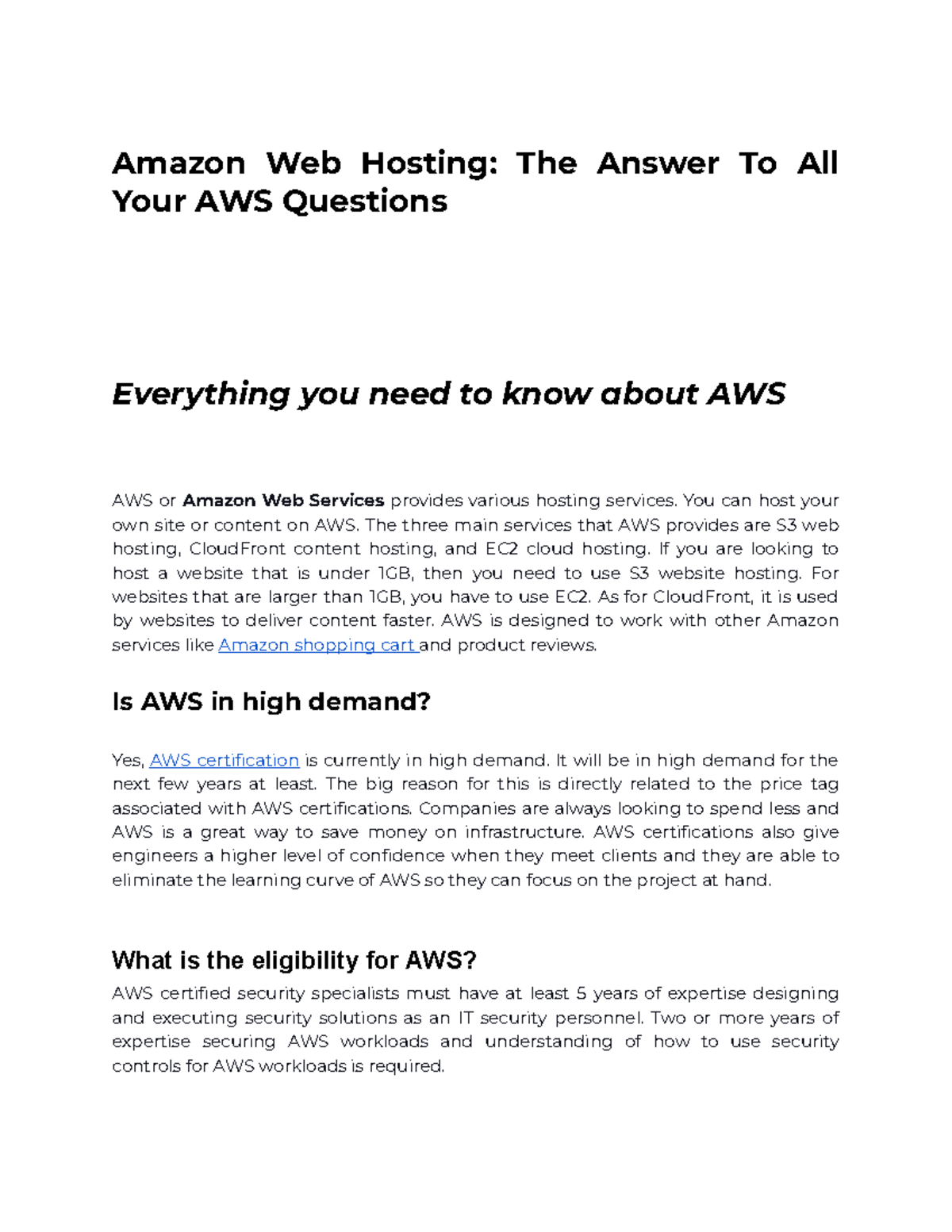 Amazon Web Hosting: The Answer To All Your AWS Questions

Everything you need to know about AWS

AWS or Amazon Web Services provides various hosting services. You can host your own site or content on AWS. The three main services that AWS provides are S3 web hosting, CloudFront content hosting, and EC2 cloud hosting. If you are looking to host a website that is under 1GB, then you need to use S3 website hosting. For websites that are larger than 1GB, you have to use EC2. As for CloudFront, it is used by websites to deliver content faster. AWS is designed to work with other Amazon services like Amazon shopping cart and product reviews.

Is AWS in high demand?

Yes, AWS certification is currently in high demand. It will be in high demand for the next few years at least. The big reason for this is directly related to the price tag associated with AWS certifications. Companies are always looking to spend less and AWS is a great way to save money on infrastructure. AWS certifications also give engineers a higher level of confidence when they meet clients and they are able to eliminate the learning curve of AWS so they can focus on the project at hand.

What is the eligibility for AWS?

AWS certified security specialists must have at least 5 years of expertise designing and executing security solutions as an IT security personnel. Two or more years of expertise securing AWS workloads and understanding of how to use security controls for AWS workloads is required.